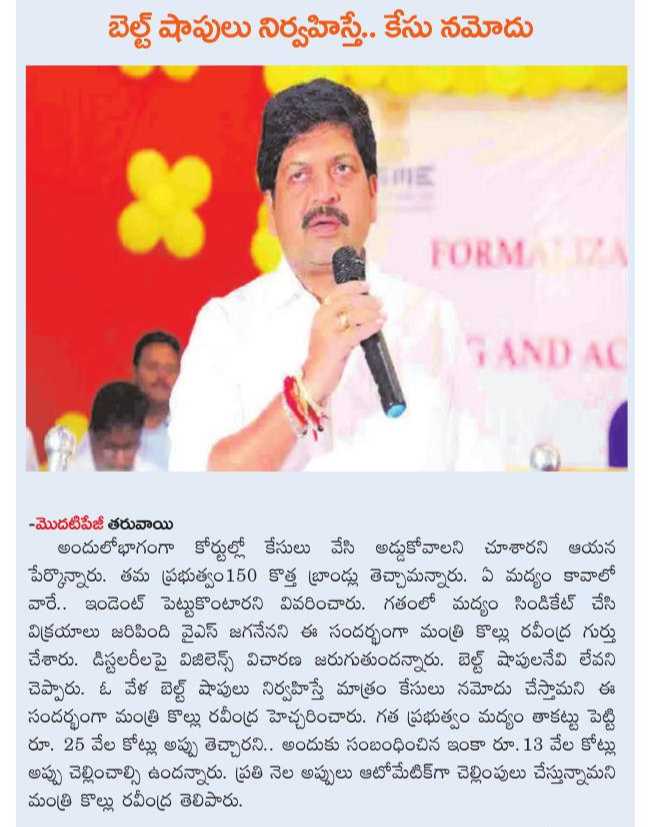 బెల్ట్ షాపులు నిర్వహిస్తే.. కేసు నమోదు

FORMALIZA

G AND AC

-మొదటిపేజీ తరువాయి
అందులోభాగంగా కోర్టుల్లో కేసులు వేసి అడ్డుకోవాలని చూశారని ఆయన పేర్కొన్నారు. తమ ప్రభుత్వం150 కొత్త బ్రాండ్లు తెచ్చామన్నారు. ఏ మద్యం కావాలో వారే.. ఇండెంట్ పెట్టుకొంటారని వివరించారు. గతంలో మద్యం సిండికేట్ చేసి విక్రయాలు జరిపింది వైఎస్ జగనేనని ఈ సందర్భంగా మంత్రి కొల్లు రవీంద్ర గుర్తు చేశారు. డిస్టలరీలపై విజిలెన్స్ విచారణ జరుగుతుందన్నారు. బెల్ట్ షాపులనేవి లేవని చెప్పారు. ఓ వేళ బెల్ట్ షాపులు నిర్వహిస్తే మాత్రం కేసులు నమోదు చేస్తామని ఈ సందర్భంగా మంత్రి కొల్లు రవీంద్ర హెచ్చరించారు. గత ప్రభుత్వం మద్యం తాకట్టు పెట్టి రూ. 25 వేల కోట్లు అప్పు తెచ్చారని.. అందుకు సంబంధించిన ఇంకా రూ.13 వేల కోట్లు అప్పు చెల్లించాల్సి ఉందన్నారు. ప్రతి నెల అప్పులు ఆటోమేటిక్‌గా చెల్లింపులు చేస్తున్నామని మంత్రి కొల్లు రవీంద్ర తెలిపారు.